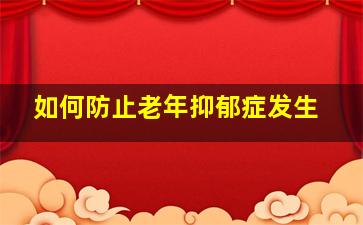 如何防止老年抑郁症发生